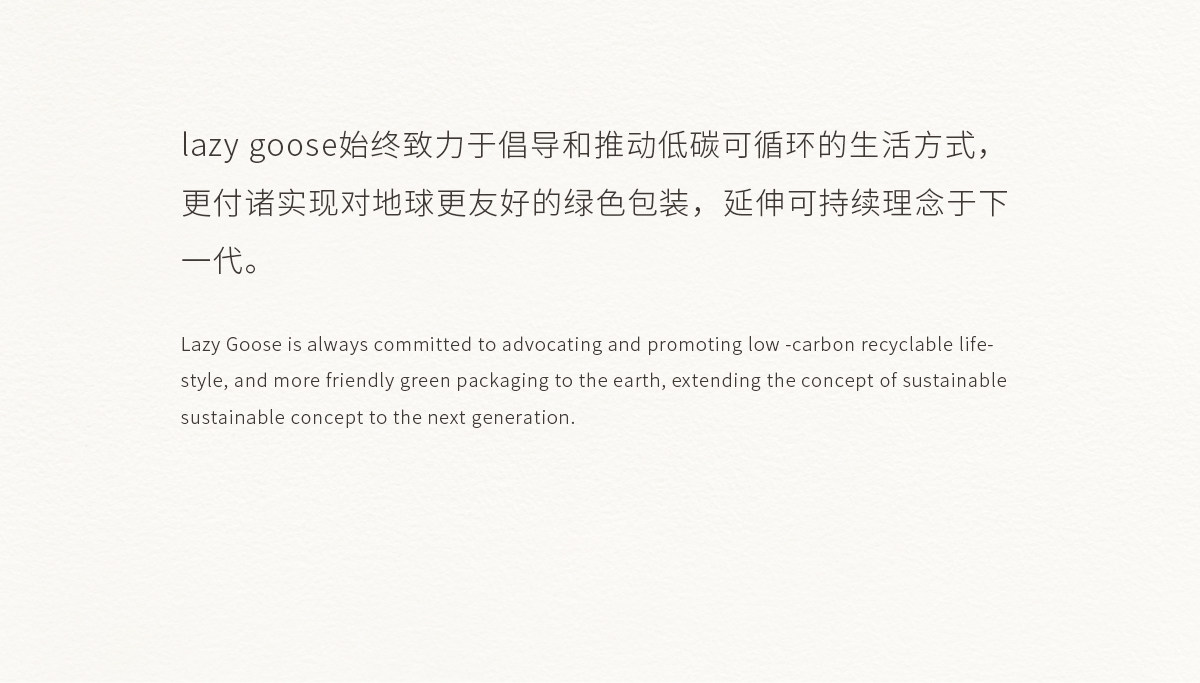 lazy goose始终致力于倡导和推动低碳可循环的生活方式，更付诸实现对地球更友好的绿色包装，延伸可持续理念于下一代。

Lazy Goose is always committed to advocating and promoting low -carbon recyclable lifestyle, and more friendly green packaging to the earth, extending the concept of sustainable sustainable concept to the next generation.